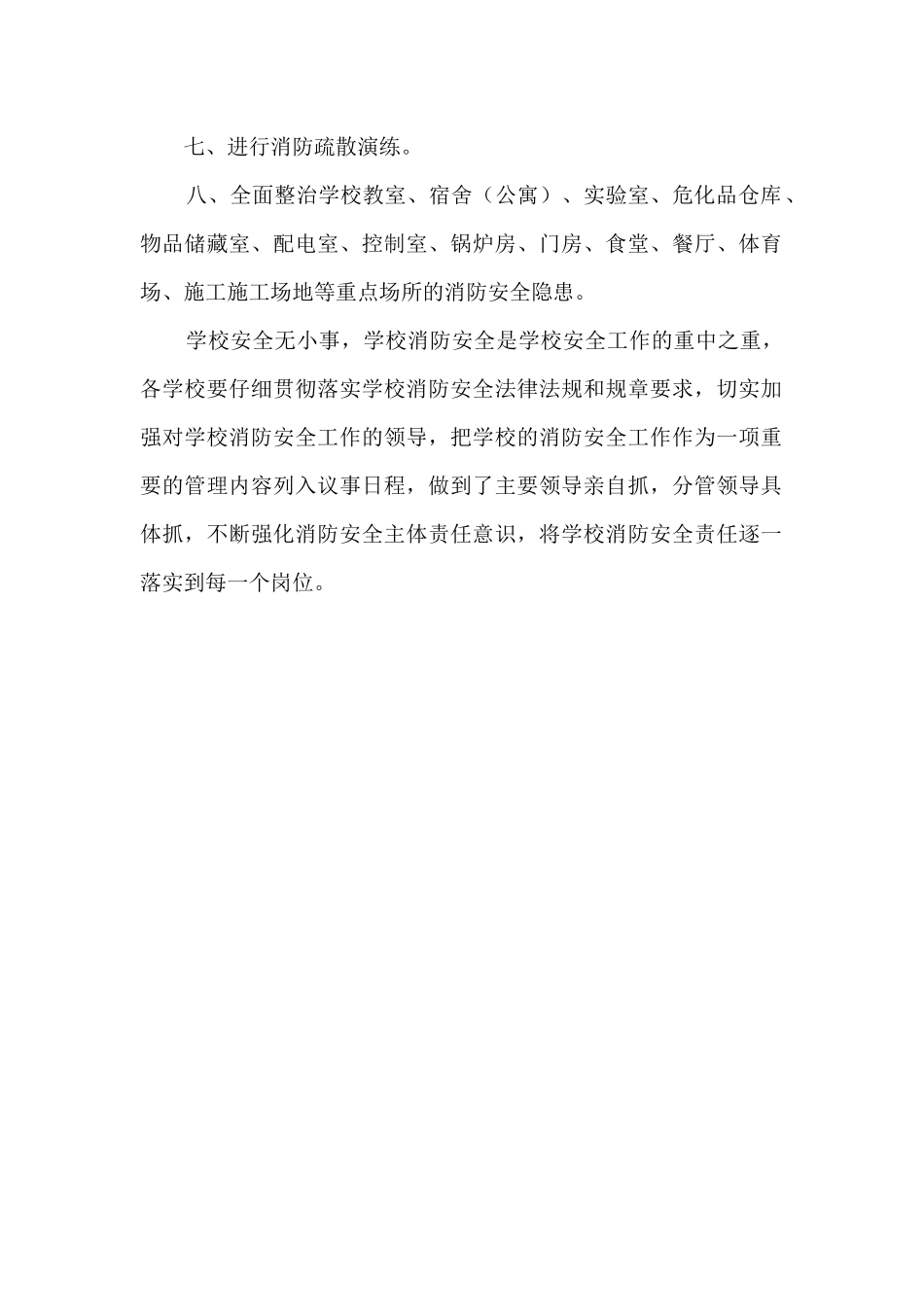 七、进行消防疏散演练。

八、全面整治学校教室、宿舍（公寓）、实验室、危化品仓库、物品储藏室、配电室、控制室、锅炉房、门房、食堂、餐厅、体育场、施工施工场地等重点场所的消防安全隐患。

学校安全无小事，学校消防安全是学校安全工作的重中之重，各学校要仔细贯彻落实学校消防安全法律法规和规章要求，切实加强对学校消防安全工作的领导，把学校的消防安全工作作为一项重要的管理内容列入议事日程，做到了主要领导亲自抓，分管领导具体抓，不断强化消防安全主体责任意识，将学校消防安全责任逐一落实到每一个岗位。